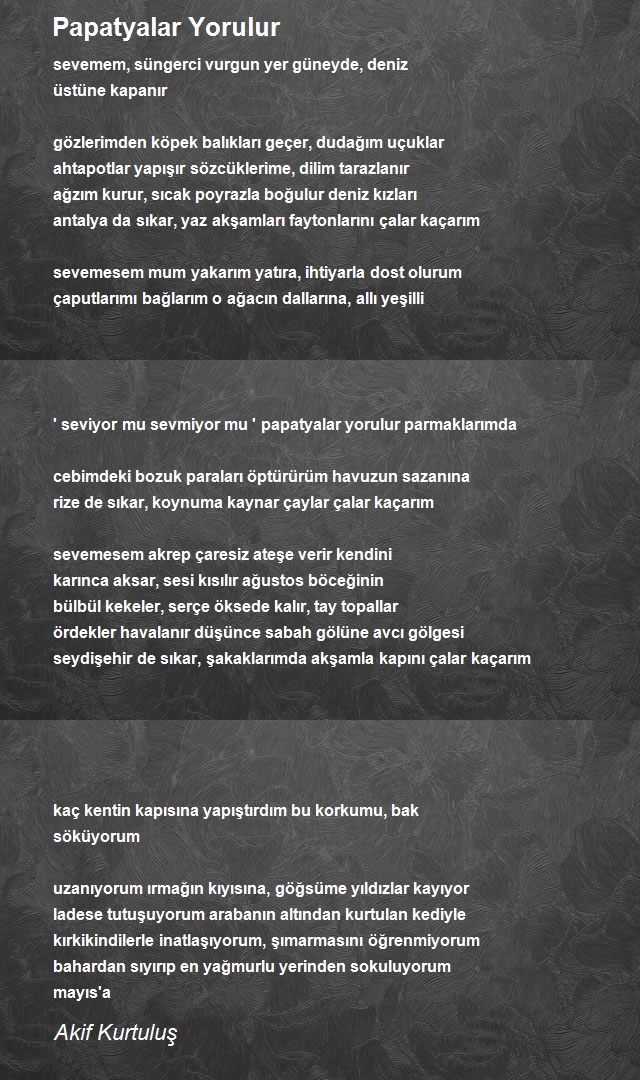 Papatyalar Yorulur

sevemem, süngerci vurgun yer güneyde, deniz
üstüne kapanır

gözlerimden köpek balıkları geçer, dudağım uçuklar
ahtapotlar yapışır sözcüklerime, dilim tarazlanır
ağzım kurur, sıcak poyrazla boğulur deniz kızları
antalya da sıkar, yaz akşamları faytonlarını çalar kaçarım

sevemesem mum yakarım yatıra, ihtiyarla dost olurum
çaputlarımı bağlarım o ağacın dallarına, allı yeşilli

' seviyor mu sevmiyor mu ' papatyalar yorulur parmaklarımda

cebimdeki bozuk paraları öptürürüm havuzun sazanına
rize de sıkar, koynuma kaynar çaylar çalar kaçarım

sevemesem akrep çaresiz ateşe verir kendini
karınca aksar, sesi kısılır ağustos böceğinin
bülbül kekeler, serçe öksede kalır, tay topallar
ördekler havalanır düşünce sabah gölüne avcı gölgesi
seydişehir de sıkar, şakaklarımda akşamla kapını çalar kaçarım

kaç kentin kapısına yapıştırdım bu korkumu, bak
söküyorum

uzanıyorum ırmağın kıyısına, göğsüme yıldızlar kayıyor
ladese tutuşuyorum arabanın altından kurtulan kediyle
kırkikindilerle inatlaşıyorum, şımarmasını öğrenmiyorum
bahardan sıyırıp en yağmurlu yerinden sokuluyorum
mayıs'a

Akif Kurtuluş